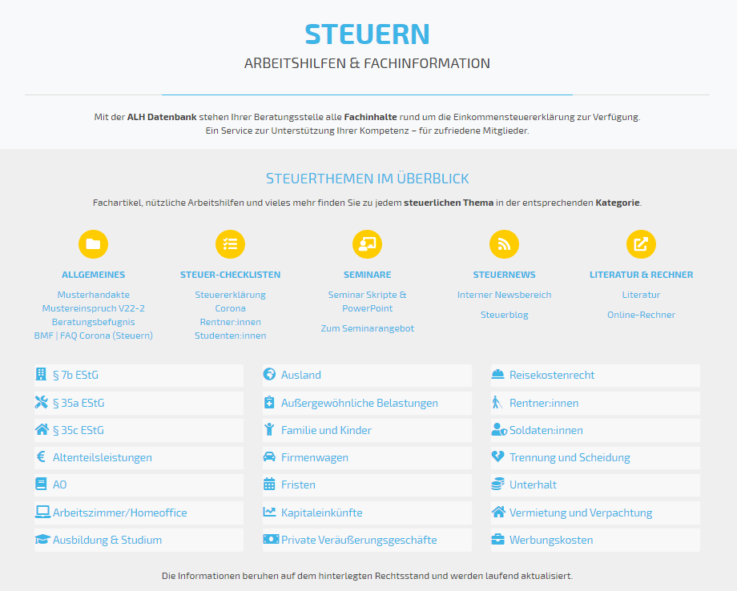 STEUERN

ARBEITSHILFEN & FACHINFORMATION

Mit der ALH Datenbank stehen Ihrer Beratungsstelle alle Fachinhalte rund um die Einkommensteuererklärung zur Verfügung. Ein Service zur Unterstützung Ihrer Kompetenz – für zufriedene Mitglieder.

STEUERTHEMEN IM ÜBERBLICK

Fachartikel, nützliche Arbeitshilfen und vieles mehr finden Sie zu jedem steuerlichen Thema in der entsprechenden Kategorie.

ALLGEMEINES
Musterhandakte
Mustereinspruch V22-2
Beratungsbefugnis
BMF | FAQ Corona (Steuern)

STEUER-CHECKLISTEN
Steuererklärung
Corona
Rentner:innen
Studenten:innen

SEMINARE
Seminar Skripte & PowerPoint
Zum Seminarangebot

STEUERNEWS
Interner Newsbereich
Steuerblog

LITERATUR & RECHNER
Literatur
Online-Rechner

§ 7b EStG
§ 35a EStG
§ 35c EStG
Altenteilsleistungen
AO
Arbeitszimmer/Homeoffice
Ausbildung & Studium

Ausland
Außergewöhnliche Belastungen
Familie und Kinder
Firmenwagen
Fristen
Kapitaleinkünfte
Private Veräußerungsgeschäfte

Reisekostenrecht
Rentner:innen
Soldaten:innen
Trennung und Scheidung
Unterhalt
Vermietung und Verpachtung
Werbungskosten

Die Informationen beruhen auf dem hinterlegten Rechtsstand und werden laufend aktualisiert.